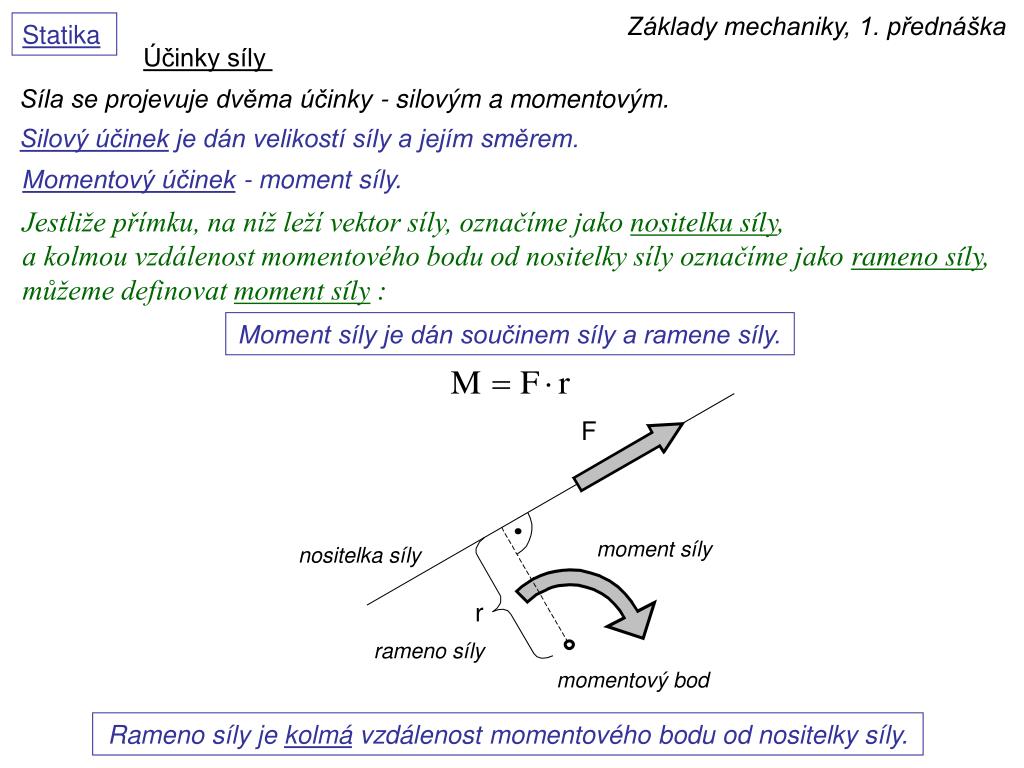 Statika

Základy mechaniky, 1. přednáška

Účinky síly

Síla se projevuje dvěma účinky - silovým a momentovým.

Silový účinek je dán velikostí síly a jejím směrem.

Momentový účinek - moment síly.

Jestliže přímku, na níž leží vektor síly, označíme jako nositelku síly, a kolmou vzdálenost momentového bodu od nositelky síly označíme jako rameno síly, můžeme definovat moment síly :

Moment síly je dán součinem síly a ramene síly.

$M = F \cdot r$

F

nositelka síly

moment síly

r

rameno síly

momentový bod

Rameno síly je kolmá vzdálenost momentového bodu od nositelky síly.